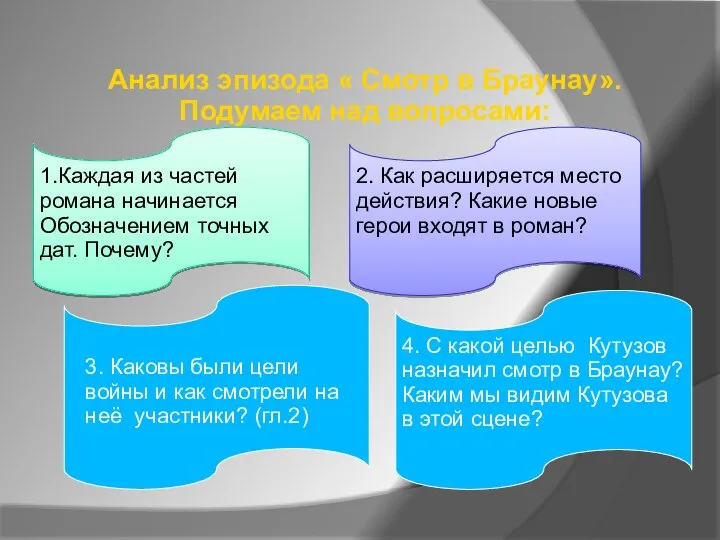 Анализ эпизода « Смотр в Браунау». Подумаем над вопросами:

1.Каждая из частей романа начинается Обозначением точных дат. Почему?

2. Как расширяется место действия? Какие новые герои входят в роман?

3. Каковы были цели войны и как смотрели на неё участники? (гл.2)

4. С какой целью Кутузов назначил смотр в Браунау? Каким мы видим Кутузова в этой сцене?